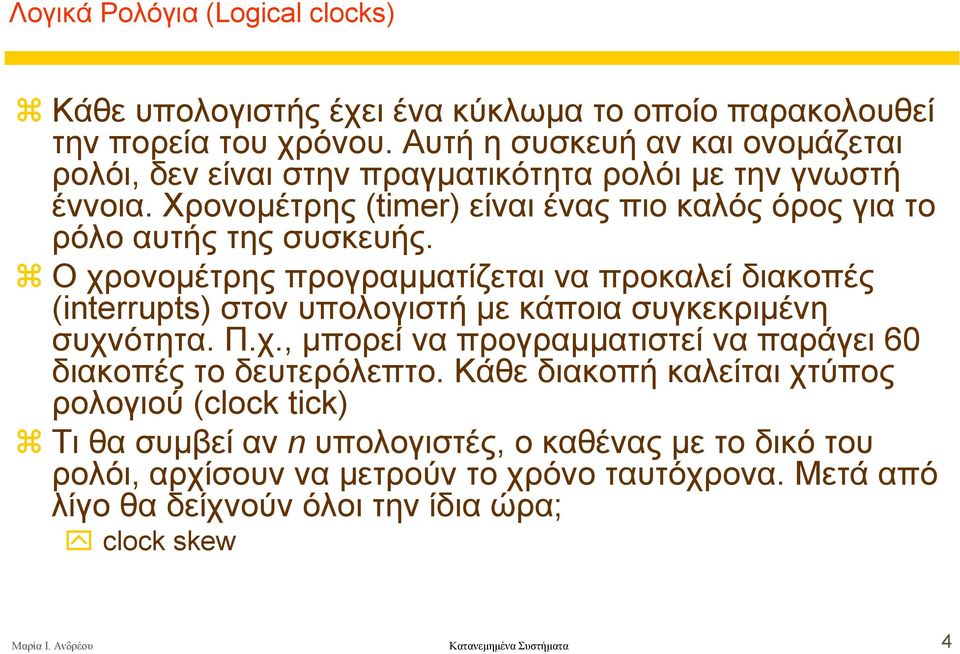 Λογικά Ρολόγια (Logical clocks)

Κάθε υπολογιστής έχει ένα κύκλωμα το οποίο παρακολουθεί την πορεία του χρόνου. Αυτή η συσκευή αν και ονομάζεται ρολόι, δεν είναι στην πραγματικότητα ρολόι με την γνωστή έννοια. Χρονομέτρης (timer) είναι ένας πιο καλός όρος για το ρόλο αυτής της συσκευής.

Ο χρονομέτρης προγραμματίζεται να προκαλεί διακοπές (interrupts) στον υπολογιστή με κάποια συγκεκριμένη συχνότητα. Π.χ., μπορεί να προγραμματιστεί να παράγει 60 διακοπές το δευτερόλεπτο. Κάθε διακοπή καλείται χτύπος ρολογιού (clock tick)

Τι θα συμβεί αν $n$ υπολογιστές, ο καθένας με το δικό του ρολόι, αρχίσουν να μετρούν το χρόνο ταυτόχρονα. Μετά από λίγο θα δείχνούν όλοι την ίδια ώρα;

clock skew

Μαρία Ι. Ανδρέου

Κατανεμημένα Συστήματα

4